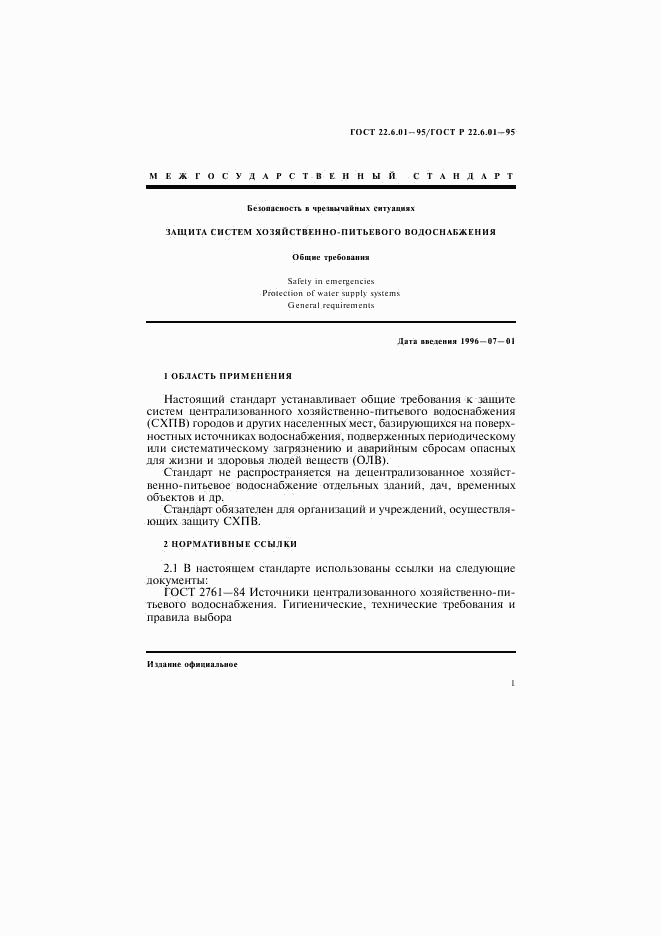 ГОСТ 22.6.01—95/ГОСТ Р 22.6.01—95

МЕЖГОСУДАРСТВЕННЫЙ СТАНДАРТ

Безопасность в чрезвычайных ситуациях

ЗАЩИТА СИСТЕМ ХОЗЯЙСТВЕННО-ПИТЬЕВОГО ВОДОСНАБЖЕНИЯ

Общие требования

Safety in emergencies
Protection of water supply systems
General requirements

Дата введения 1996—07—01

1 ОБЛАСТЬ ПРИМЕНЕНИЯ

Настоящий стандарт устанавливает общие требования к защите систем централизованного хозяйственно-питьевого водоснабжения (СХПВ) городов и других населенных мест, базирующихся на поверхностных источниках водоснабжения, подверженных периодическому или систематическому загрязнению и аварийным сбросам опасных для жизни и здоровья людей веществ (ОЛВ).

Стандарт не распространяется на децентрализованное хозяйственно-питьевое водоснабжение отдельных зданий, дач, временных объектов и др.

Стандарт обязателен для организаций и учреждений, осуществляющих защиту СХПВ.

2 НОРМАТИВНЫЕ ССЫЛКИ

2.1 В настоящем стандарте использованы ссылки на следующие документы:

ГОСТ 2761—84 Источники централизованного хозяйственно-питьевого водоснабжения. Гигиенические, технические требования и правила выбора

Издание официальное

1